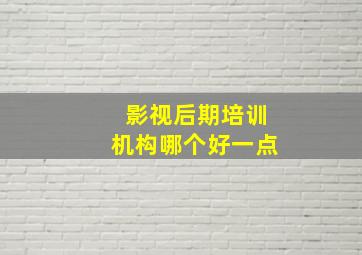 影视后期培训
机构哪个好一点